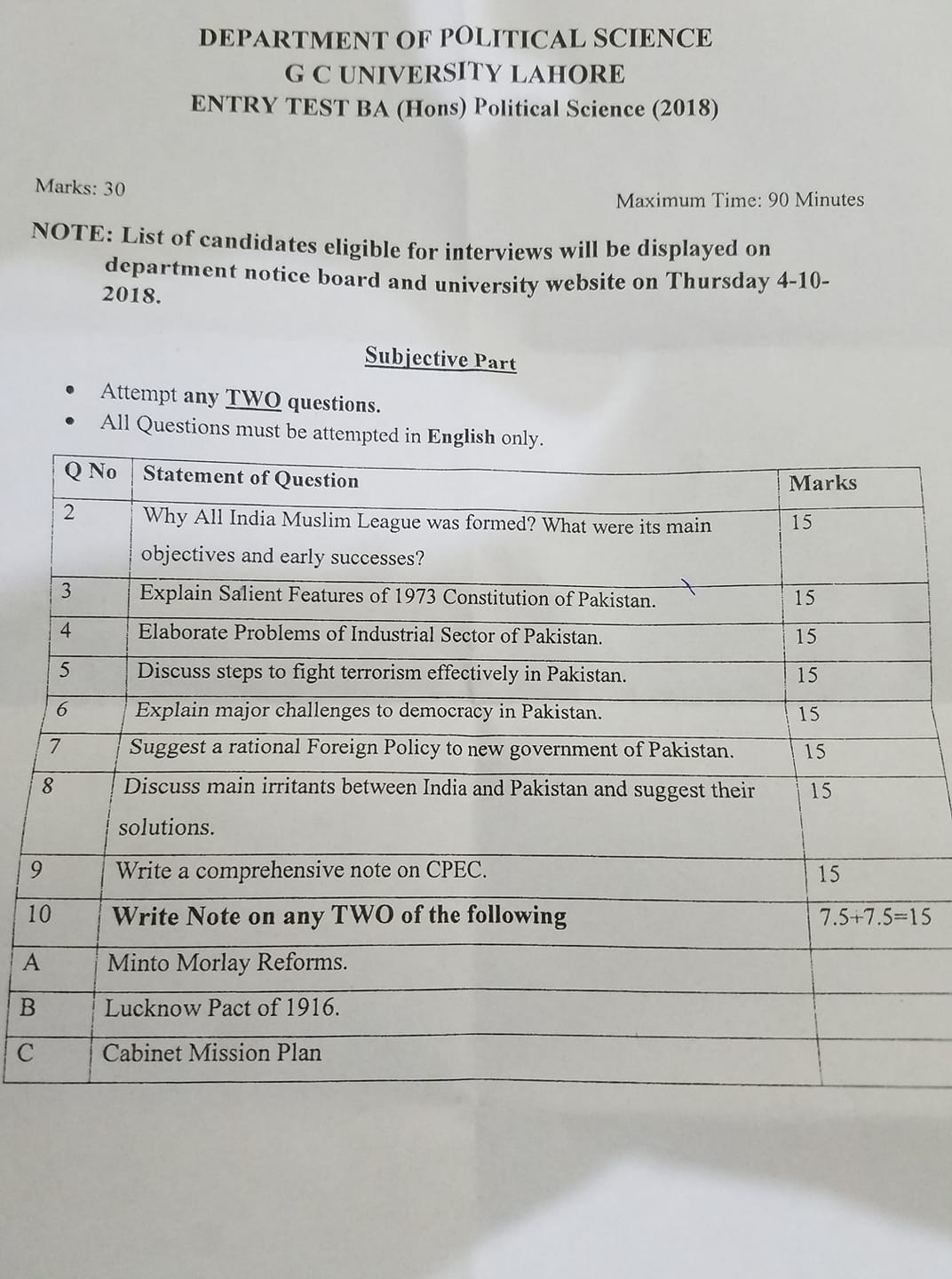 DEPARTMENT OF POLITICAL SCIENCE
G C UNIVERSITY LAHORE
ENTRY TEST BA (Hons) Political Science (2018)

Marks: 30

Maximum Time: 90 Minutes

NOTE: List of candidates eligible for interviews will be displayed on department notice board and university website on Thursday 4-10-2018.

Subjective Part

• Attempt any TWO questions.
• All Questions must be attempted in English only.

| Q No | Statement of Question | Marks |
|---|---|---|
| 2 | Why All India Muslim League was formed? What were its main objectives and early successes? | 15 |
| 3 | Explain Salient Features of 1973 Constitution of Pakistan. | 15 |
| 4 | Elaborate Problems of Industrial Sector of Pakistan. | 15 |
| 5 | Discuss steps to fight terrorism effectively in Pakistan. | 15 |
| 6 | Explain major challenges to democracy in Pakistan. | 15 |
| 7 | Suggest a rational Foreign Policy to new government of Pakistan. | 15 |
| 8 | Discuss main irritants between India and Pakistan and suggest their solutions. | 15 |
| 9 | Write a comprehensive note on CPEC. | 15 |
| 10 | Write Note on any TWO of the following | 7.5+7.5=15 |
| A | Minto Morlay Reforms. | |
| B | Lucknow Pact of 1916. | |
| C | Cabinet Mission Plan | |